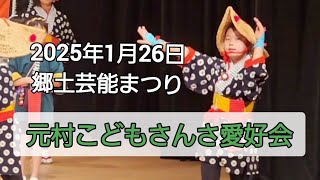 2025年1月26日
郷土芸能まつり

元村こどもさんさ愛好会